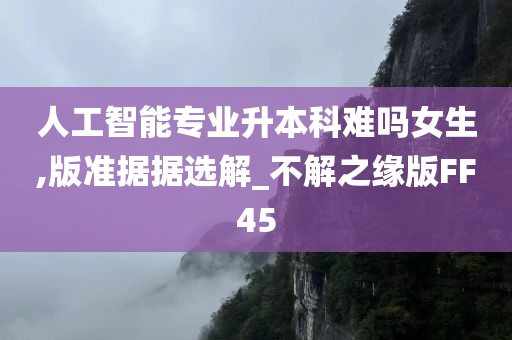 人工智能专业升本科难吗女生,版准据据选解_不解之缘版FF45